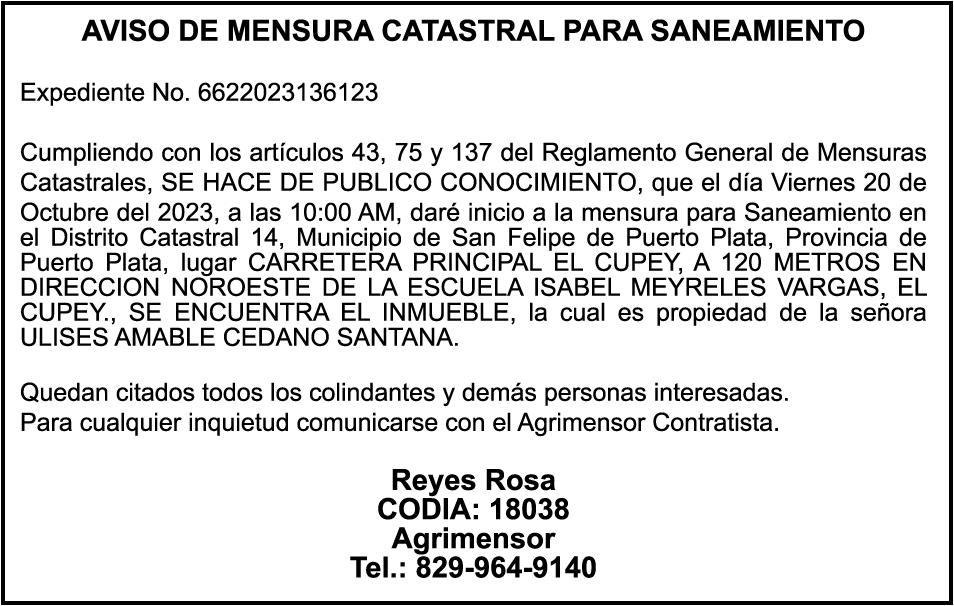 AVISO DE MENSURA CATASTRAL PARA SANEAMIENTO

Expediente No. 6622023136123

Cumpliendo con los artículos 43, 75 y 137 del Reglamento General de Mensuras Catastrales, SE HACE DE PUBLICO CONOCIMIENTO, que el día Viernes 20 de Octubre del 2023, a las 10:00 AM, daré inicio a la mensura para Saneamiento en el Distrito Catastral 14, Municipio de San Felipe de Puerto Plata, Provincia de Puerto Plata, lugar CARRETERA PRINCIPAL EL CUPEY, A 120 METROS EN DIRECCION NOROESTE DE LA ESCUELA ISABEL MEYRELES VARGAS, EL CUPEY., SE ENCUENTRA EL INMUEBLE, la cual es propiedad de la señora ULISES AMABLE CEDANO SANTANA.

Quedan citados todos los colindantes y demás personas interesadas.
Para cualquier inquietud comunicarse con el Agrimensor Contratista.

Reyes Rosa
CODIA: 18038
Agrimensor
Tel.: 829-964-9140